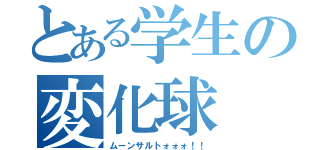 とある学生の
変化球
ムーンサルトォォォ！！